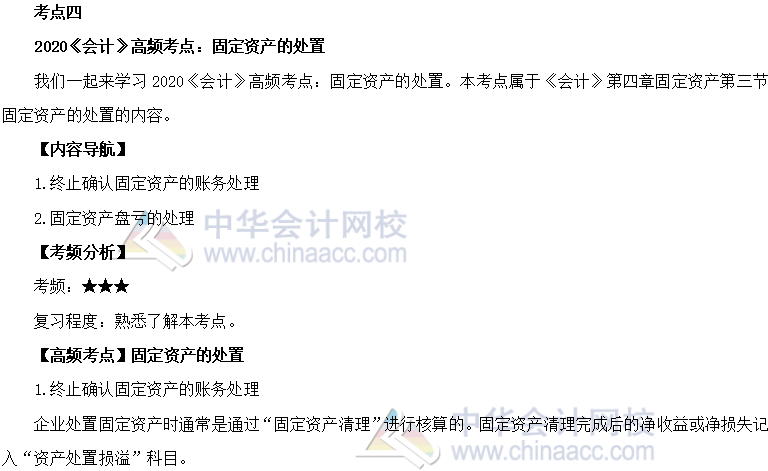 考点四

2020《会计》高频考点：固定资产的处置

我们一起来学习 2020《会计》高频考点：固定资产的处置。本考点属于《会计》第四章固定资产第三节固定资产的处置的内容。

【内容导航】

1.终止确认固定资产的账务处理

2.固定资产盘亏的处理

中华会计网校
www.chinaacc.com

【考频分析】

考频：★★★

复习程度：熟悉了解本考点。

【高频考点】固定资产的处置

1.终止确认固定资产的账务处理

企业处置固定资产时通常是通过“固定资产清理”进行核算的。固定资产清理完成后的净收益或净损失记入“资产处置损溢”科目。

中华会计网校
www.chinaacc.com